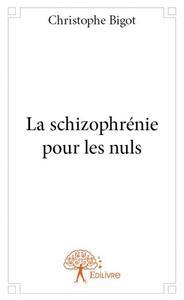 Christophe Bigot

La schizophrénie pour les nuls

Edilivre